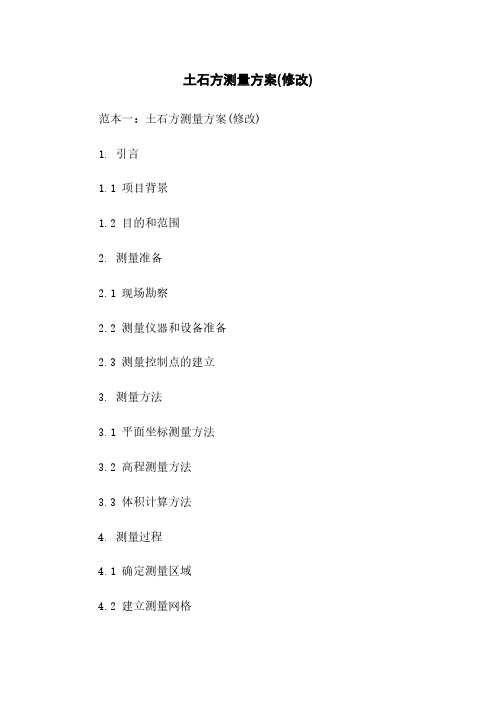 土石方测量方案(修改)

范本一：土石方测量方案(修改)

1. 引言

1.1 项目背景

1.2 目的和范围

2. 测量准备

2.1 现场勘察

2.2 测量仪器和设备准备

2.3 测量控制点的建立

3. 测量方法

3.1 平面坐标测量方法

3.2 高程测量方法

3.3 体积计算方法

4. 测量过程

4.1 确定测量区域

4.2 建立测量网格